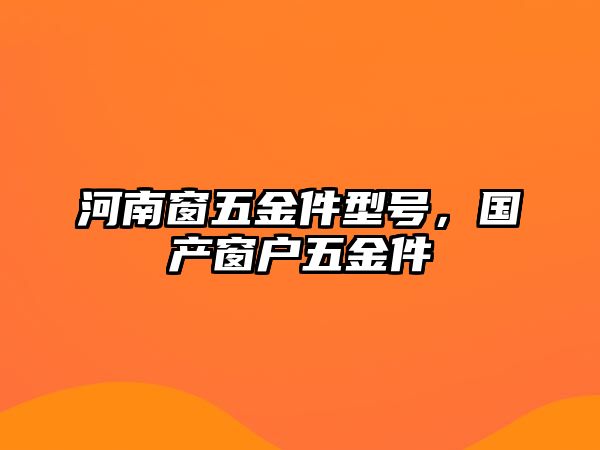 河南窗五金件型号，国产窗户五金件